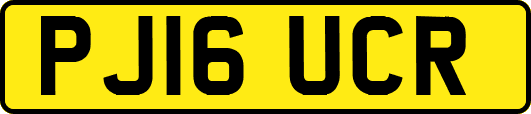 PJ16 UCR